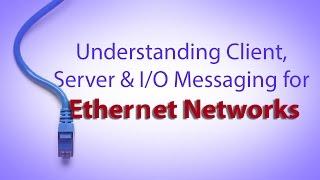 Understanding Client, Server & I/O Messaging for
Ethernet Networks